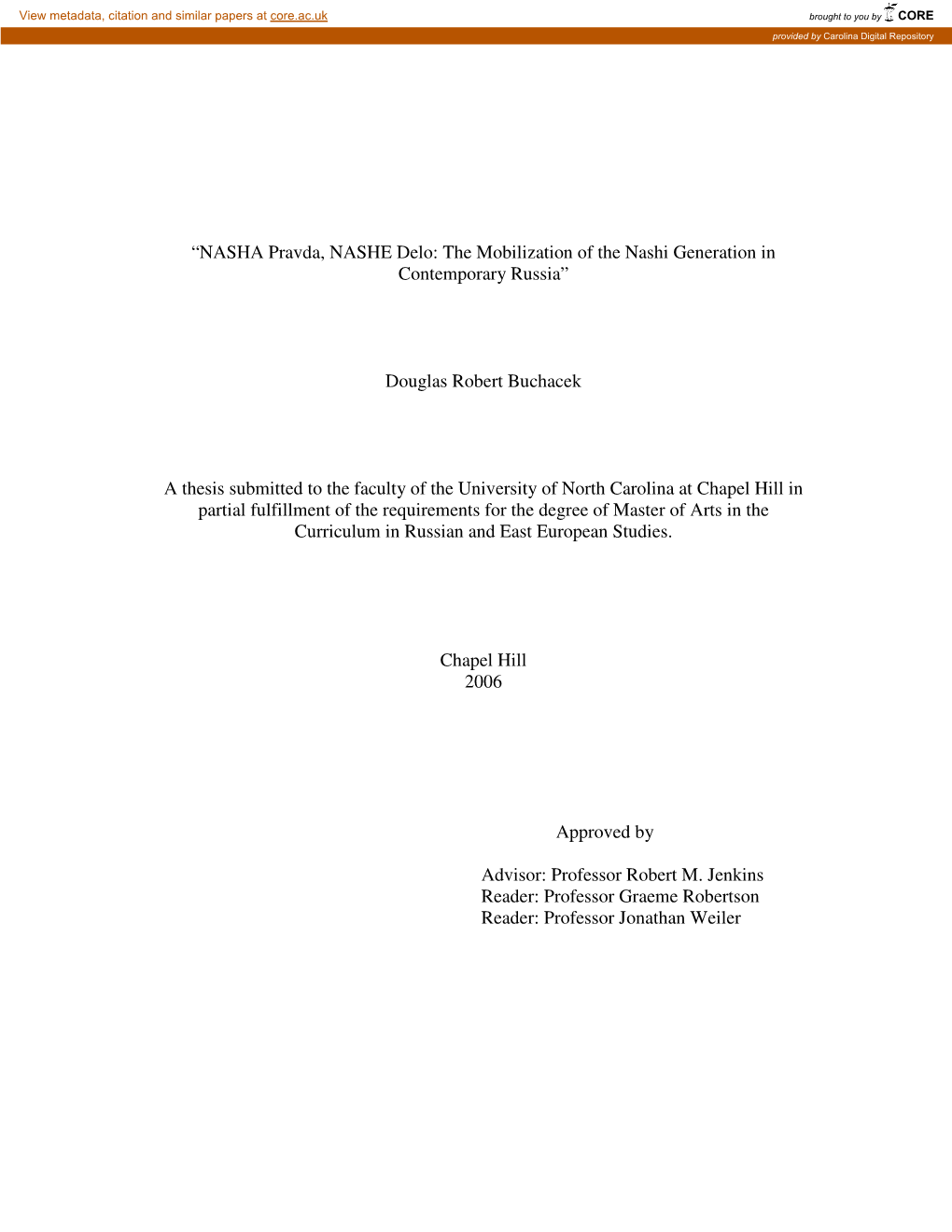 View metadata, citation and similar papers at core.ac.uk

brought to you by CORE

provided by Carolina Digital Repository

“NASHA Pravda, NASHE Delo: The Mobilization of the Nashi Generation in Contemporary Russia”

Douglas Robert Buchacek

A thesis submitted to the faculty of the University of North Carolina at Chapel Hill in partial fulfillment of the requirements for the degree of Master of Arts in the Curriculum in Russian and East European Studies.

Chapel Hill
2006

Approved by

Advisor: Professor Robert M. Jenkins
Reader: Professor Graeme Robertson
Reader: Professor Jonathan Weiler